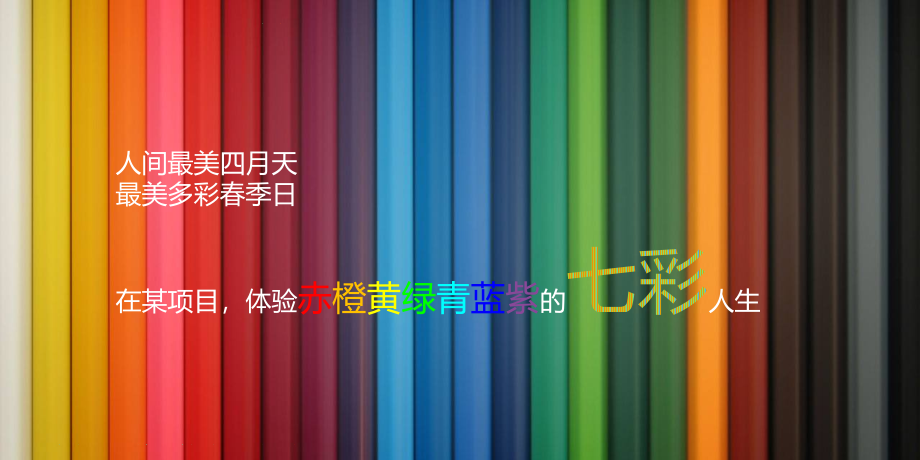 人间最美四月天
最美多彩春季日

在某项目，体验赤橙黄绿青蓝紫的七彩人生